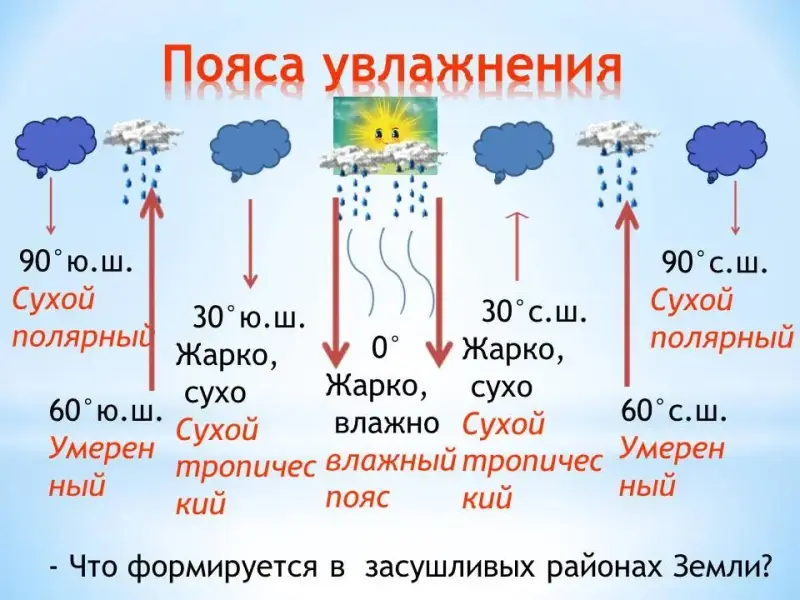 Пояса увлажнения

90°ю.ш.
Сухой
полярный

60°ю.ш.
Умерен
ный

30°ю.ш.
Жарко,
сухо
Сухой
тропичес
кий

0°
Жарко,
влажно
влажный
пояс

30°с.ш.
Жарко,
сухо
Сухой
тропичес
кий

90°с.ш.
Сухой
полярный

60°с.ш.
Умерен
ный

- Что формируется в засушливых районах Земли?